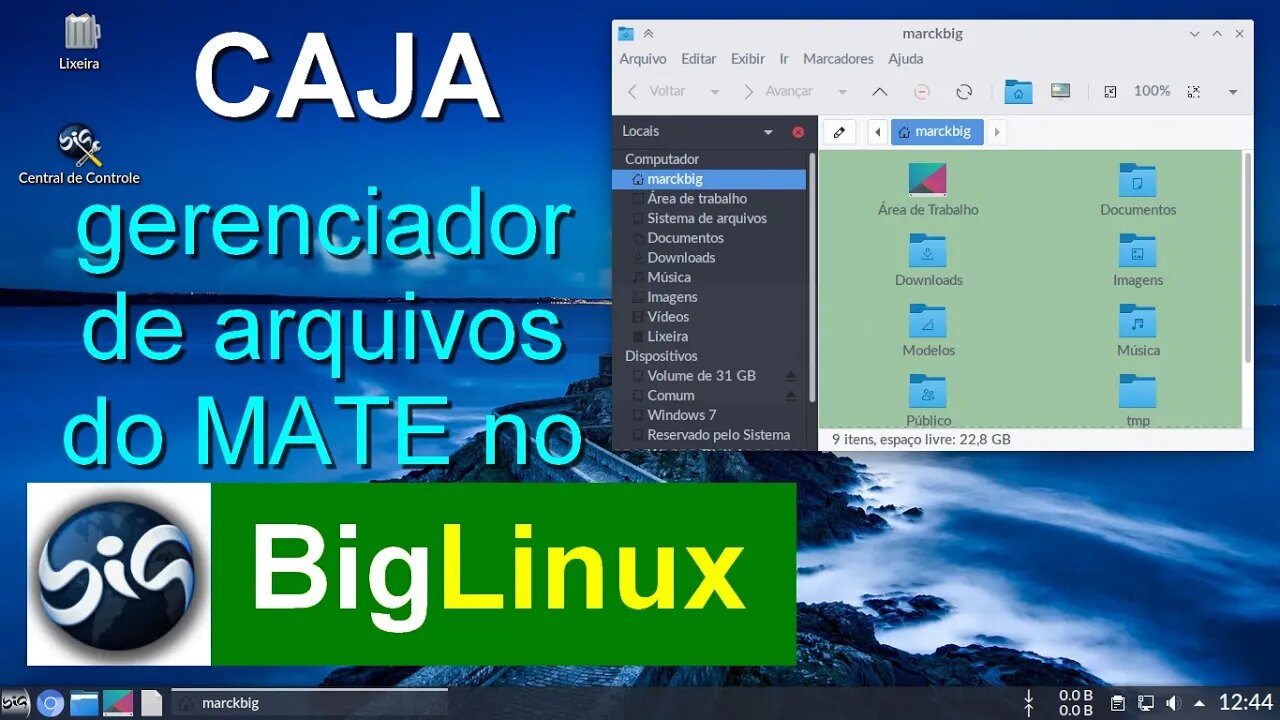 Lixeira

Central de Controle

CAJA

gerenciador de arquivos do MATE no

BigLinux

marckbig

Arquivo Editar Exibir Ir Marcadores Ajuda

Voltar Avançar 100%

Locais

Computador
marckbig
Área de trabalho
Sistema de arquivos
Documentos
Downloads
Música
Imagens
Vídeos
Lixeira
Dispositivos
Volume de 31 GB
Comum
Windows 7
Reservado pelo Sistema

marckbig

Área de Trabalho
Documentos
Downloads
Imagens
Modelos
Música
Público
tmp

9 itens, espaço livre: 22,8 GB

marckbig

0.0 B
0.0 B

12:44